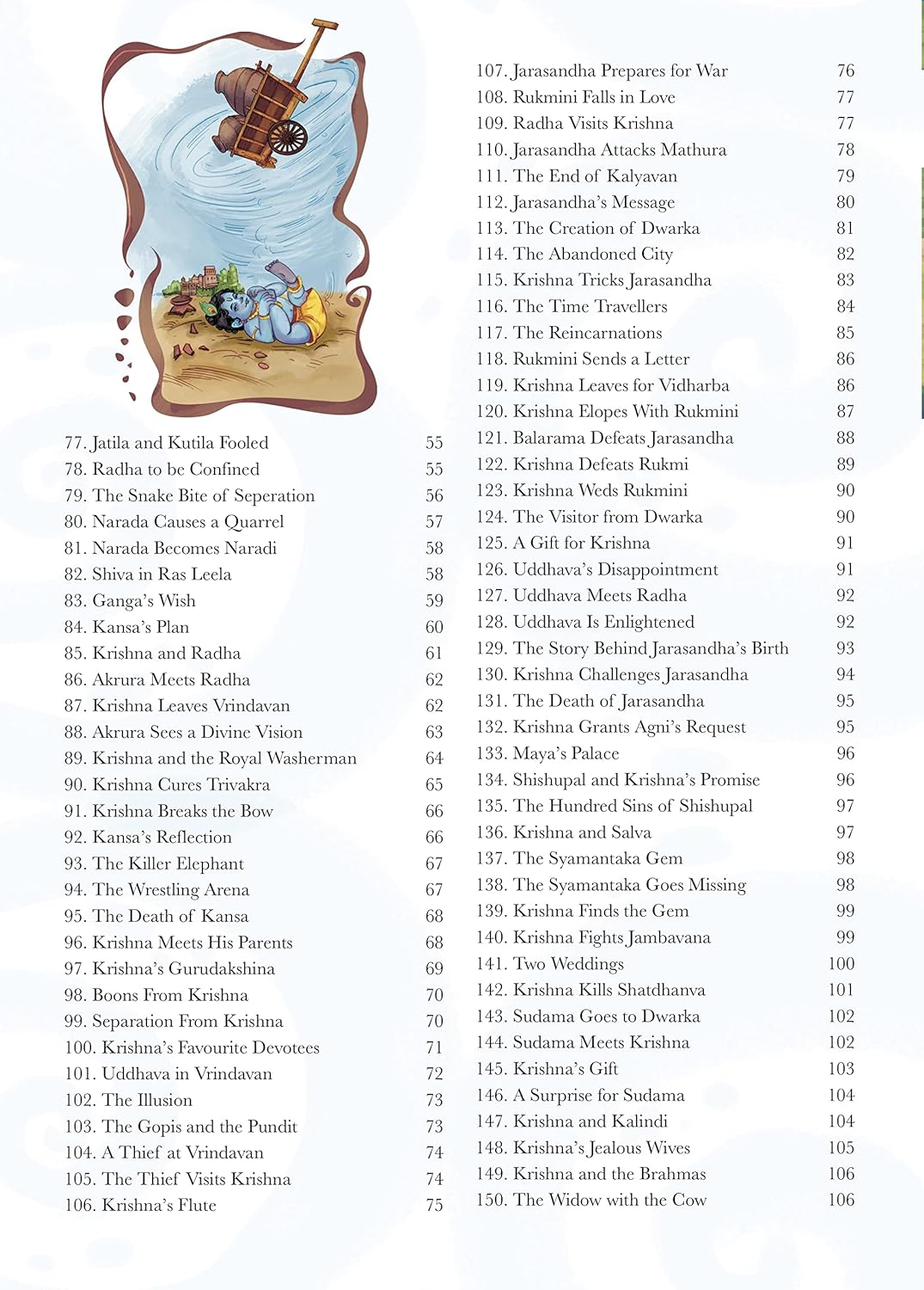 77. Jatila and Kutila Fooled 55
78. Radha to be Confined 55
79. The Snake Bite of Seperation 56
80. Narada Causes a Quarrel 57
81. Narada Becomes Naradi 58
82. Shiva in Ras Leela 58
83. Ganga's Wish 59
84. Kansa's Plan 60
85. Krishna and Radha 61
86. Akrura Meets Radha 62
87. Krishna Leaves Vrindavan 62
88. Akrura Sees a Divine Vision 63
89. Krishna and the Royal Washerman 64
90. Krishna Cures Trivakra 65
91. Krishna Breaks the Bow 66
92. Kansa's Reflection 66
93. The Killer Elephant 67
94. The Wrestling Arena 67
95. The Death of Kansa 68
96. Krishna Meets His Parents 68
97. Krishna's Gurudakshina 69
98. Boons From Krishna 70
99. Separation From Krishna 70
100. Krishna's Favourite Devotees 71
101. Uddhava in Vrindavan 72
102. The Illusion 73
103. The Gopis and the Pundit 73
104. A Thief at Vrindavan 74
105. The Thief Visits Krishna 74
106. Krishna's Flute 75

107. Jarasandha Prepares for War 76
108. Rukmini Falls in Love 77
109. Radha Visits Krishna 77
110. Jarasandha Attacks Mathura 78
111. The End of Kalyavan 79
112. Jarasandha's Message 80
113. The Creation of Dwarka 81
114. The Abandoned City 82
115. Krishna Tricks Jarasandha 83
116. The Time Travellers 84
117. The Reincarnations 85
118. Rukmini Sends a Letter 86
119. Krishna Leaves for Vidharba 86
120. Krishna Elopes With Rukmini 87
121. Balarama Defeats Jarasandha 88
122. Krishna Defeats Rukmi 89
123. Krishna Weds Rukmini 90
124. The Visitor from Dwarka 90
125. A Gift for Krishna 91
126. Uddhava's Disappointment 91
127. Uddhava Meets Radha 92
128. Uddhava Is Enlightened 92
129. The Story Behind Jarasandha's Birth 93
130. Krishna Challenges Jarasandha 94
131. The Death of Jarasandha 95
132. Krishna Grants Agni's Request 95
133. Maya's Palace 96
134. Shishupal and Krishna's Promise 96
135. The Hundred Sins of Shishupal 97
136. Krishna and Salva 97
137. The Syamantaka Gem 98
138. The Syamantaka Goes Missing 98
139. Krishna Finds the Gem 99
140. Krishna Fights Jambavana 99
141. Two Weddings 100
142. Krishna Kills Shatdhanva 101
143. Sudama Goes to Dwarka 102
144. Sudama Meets Krishna 102
145. Krishna's Gift 103
146. A Surprise for Sudama 104
147. Krishna and Kalindi 104
148. Krishna's Jealous Wives 105
149. Krishna and the Brahmas 106
150. The Widow with the Cow 106